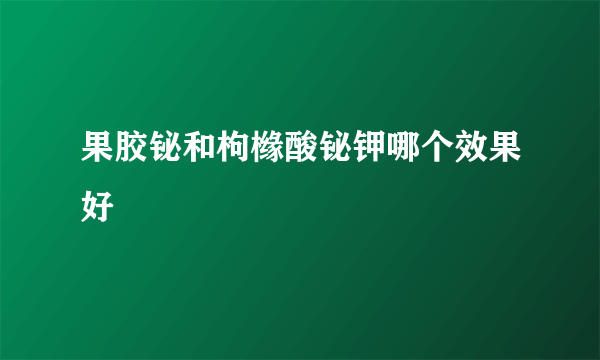 果胶铋和枸橼酸铋钾哪个效果好